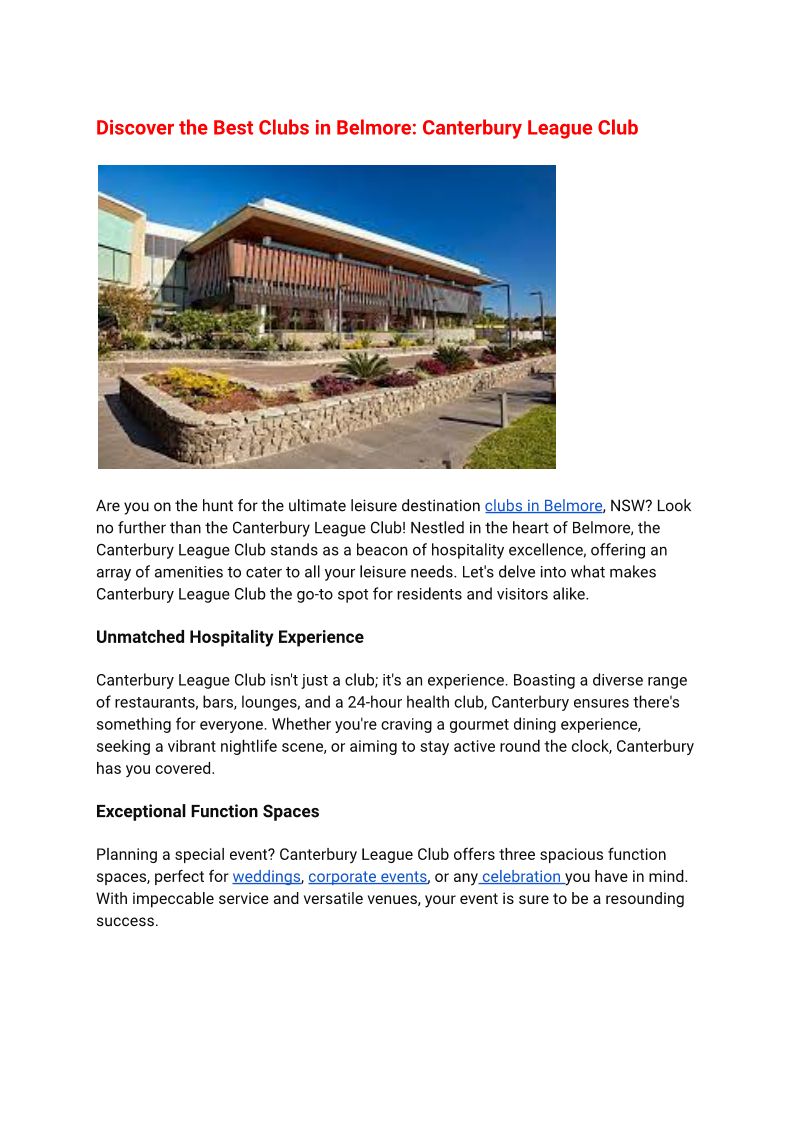 Discover the Best Clubs in Belmore: Canterbury League Club

Are you on the hunt for the ultimate leisure destination clubs in Belmore, NSW? Look no further than the Canterbury League Club! Nestled in the heart of Belmore, the Canterbury League Club stands as a beacon of hospitality excellence, offering an array of amenities to cater to all your leisure needs. Let's delve into what makes Canterbury League Club the go-to spot for residents and visitors alike.

Unmatched Hospitality Experience

Canterbury League Club isn't just a club; it's an experience. Boasting a diverse range of restaurants, bars, lounges, and a 24-hour health club, Canterbury ensures there's something for everyone. Whether you're craving a gourmet dining experience, seeking a vibrant nightlife scene, or aiming to stay active round the clock, Canterbury has you covered.

Exceptional Function Spaces

Planning a special event? Canterbury League Club offers three spacious function spaces, perfect for weddings, corporate events, or any celebration you have in mind. With impeccable service and versatile venues, your event is sure to be a resounding success.